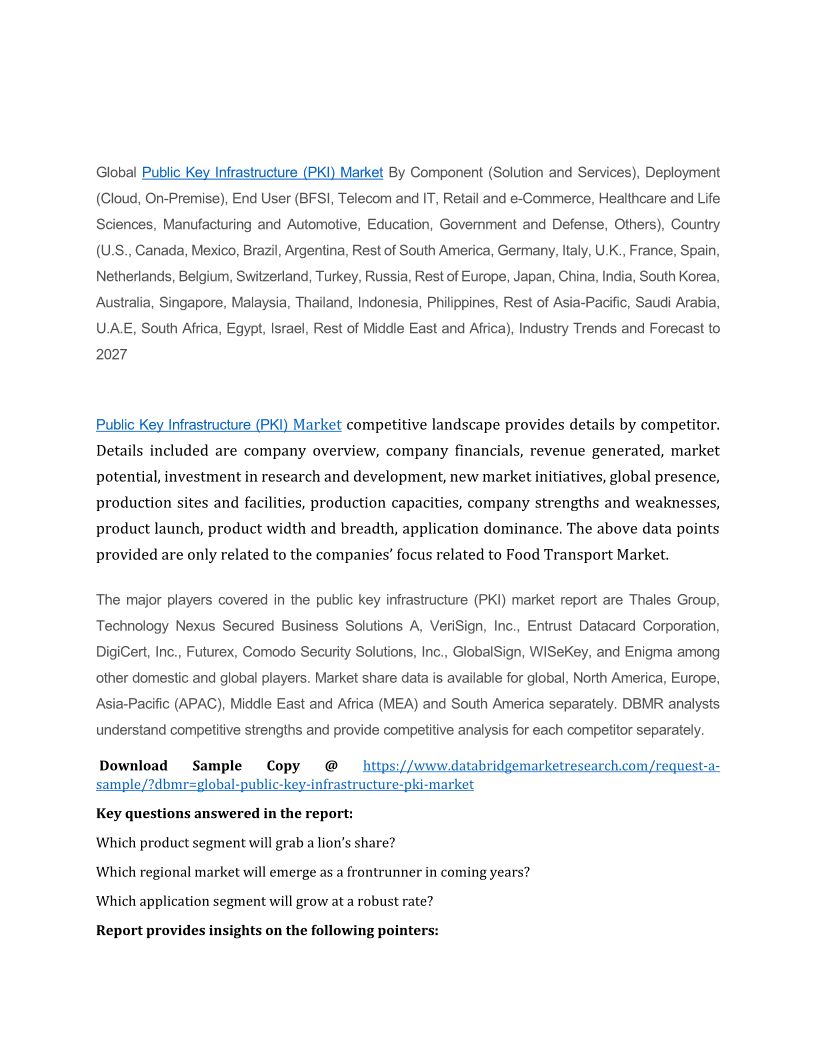 Global Public Key Infrastructure (PKI) Market By Component (Solution and Services), Deployment (Cloud, On-Premise), End User (BFSI, Telecom and IT, Retail and e-Commerce, Healthcare and Life Sciences, Manufacturing and Automotive, Education, Government and Defense, Others), Country (U.S., Canada, Mexico, Brazil, Argentina, Rest of South America, Germany, Italy, U.K., France, Spain, Netherlands, Belgium, Switzerland, Turkey, Russia, Rest of Europe, Japan, China, India, South Korea, Australia, Singapore, Malaysia, Thailand, Indonesia, Philippines, Rest of Asia-Pacific, Saudi Arabia, U.A.E, South Africa, Egypt, Israel, Rest of Middle East and Africa), Industry Trends and Forecast to 2027

Public Key Infrastructure (PKI) Market competitive landscape provides details by competitor. Details included are company overview, company financials, revenue generated, market potential, investment in research and development, new market initiatives, global presence, production sites and facilities, production capacities, company strengths and weaknesses, product launch, product width and breadth, application dominance. The above data points provided are only related to the companies' focus related to Food Transport Market.

The major players covered in the public key infrastructure (PKI) market report are Thales Group, Technology Nexus Secured Business Solutions A, VeriSign, Inc., Entrust Datacard Corporation, DigiCert, Inc., Futurex, Comodo Security Solutions, Inc., GlobalSign, WISeKey, and Enigma among other domestic and global players. Market share data is available for global, North America, Europe, Asia-Pacific (APAC), Middle East and Africa (MEA) and South America separately. DBMR analysts understand competitive strengths and provide competitive analysis for each competitor separately.

Download Sample Copy @ https://www.databridgemarketresearch.com/request-a-sample/?dbmr=global-public-key-infrastructure-pki-market

Key questions answered in the report:

Which product segment will grab a lion's share?

Which regional market will emerge as a frontrunner in coming years?

Which application segment will grow at a robust rate?

Report provides insights on the following pointers: